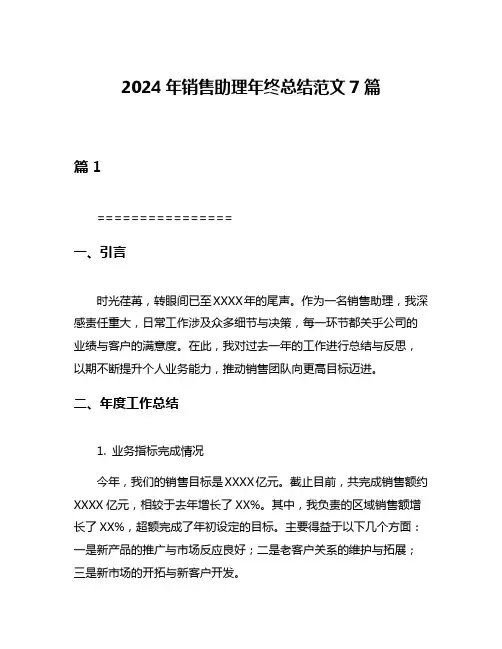 2024 年销售助理年终总结范文 7 篇

篇 1

================

一、引言

时光荏苒，转眼间已至XXXX年的尾声。作为一名销售助理，我深感责任重大，日常工作涉及众多细节与决策，每一环节都关乎公司的业绩与客户的满意度。在此，我对过去一年的工作进行总结与反思，以期不断提升个人业务能力，推动销售团队向更高目标迈进。

二、年度工作总结

1. 业务指标完成情况

今年，我们的销售目标是XXXX亿元。截止目前，共完成销售额约XXXX 亿元，相较于去年增长了 XX%。其中，我负责的区域销售额增长了 XX%，超额完成了年初设定的目标。主要得益于以下几个方面：一是新产品的推广与市场反应良好；二是老客户关系的维护与拓展；三是新市场的开拓与新客户开发。